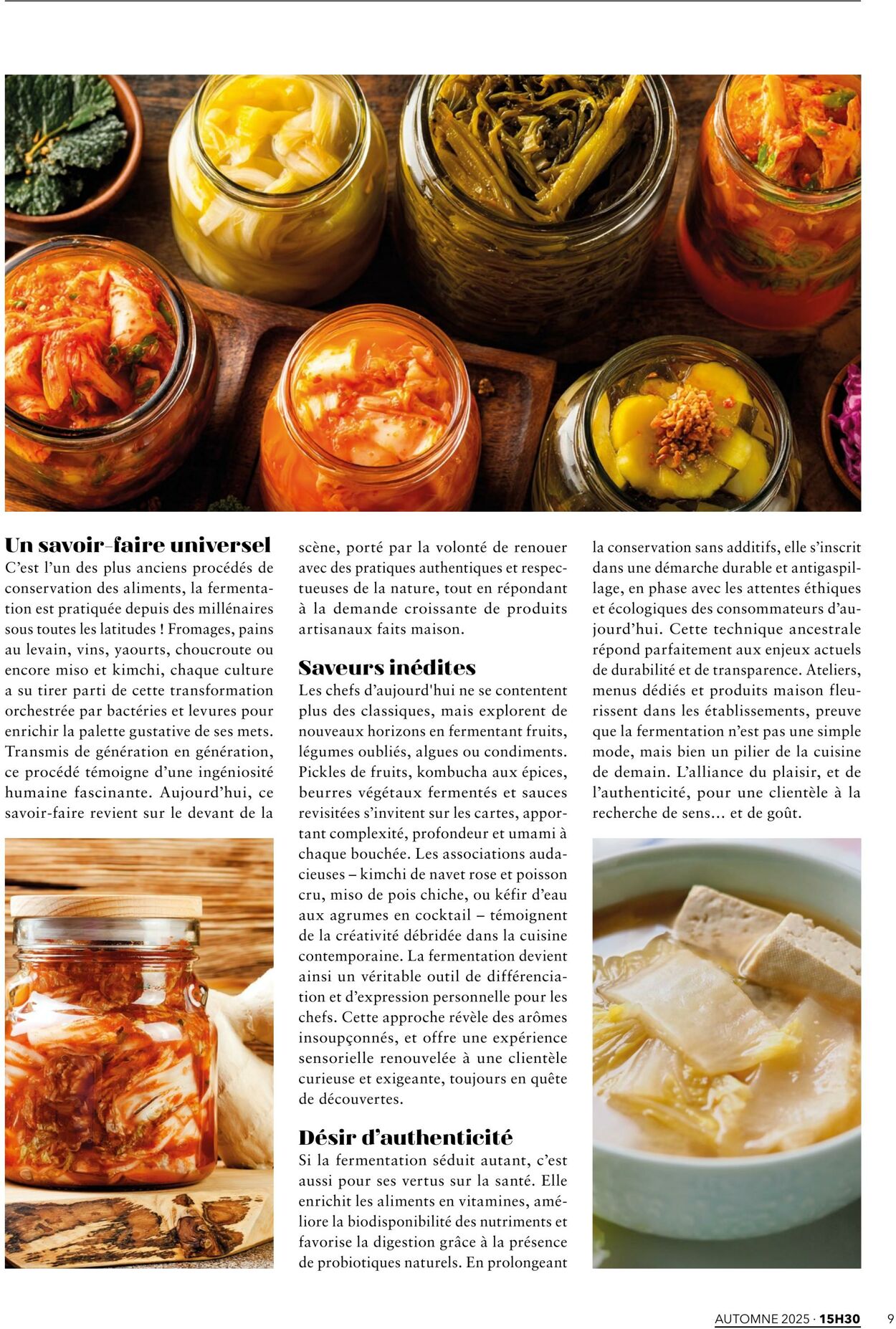 Un savoir-faire universel
C'est l'un des plus anciens procédés de conservation des aliments, la fermentation est pratiquée depuis des millénaires sous toutes les latitudes ! Fromages, pains au levain, vins, yaourts, choucroute ou encore miso et kimchi, chaque culture a su tirer parti de cette transformation orchestrée par bactéries et levures pour enrichir la palette gustative de ses mets. Transmis de génération en génération, ce procédé témoigne d'une ingéniosité humaine fascinante. Aujourd'hui, ce savoir-faire revient sur le devant de la scène, porté par la volonté de renouer avec des pratiques authentiques et respectueuses de la nature, tout en répondant à la demande croissante de produits artisanaux faits maison.

Saveurs inédites
Les chefs d'aujourd'hui ne se contentent plus des classiques, mais explorent de nouveaux horizons en fermentant fruits, légumes oubliés, algues ou condiments. Pickles de fruits, kombucha aux épices, beurres végétaux fermentés et sauces revisitées s'invitent sur les cartes, apportant complexité, profondeur et umami à chaque bouchée. Les associations audacieuses – kimchi de navet rose et poisson cru, miso de pois chiche, ou kéfir d'eau aux agrumes en cocktail – témoignent de la créativité débridée dans la cuisine contemporaine. La fermentation devient ainsi un véritable outil de différenciation et d'expression personnelle pour les chefs. Cette approche révèle des arômes insoupçonnés, et offre une expérience sensorielle renouvelée à une clientèle curieuse et exigeante, toujours en quête de découvertes.

Désir d'authenticité
Si la fermentation séduit autant, c'est aussi pour ses vertus sur la santé. Elle enrichit les aliments en vitamines, améliore la biodisponibilité des nutriments et favorise la digestion grâce à la présence de probiotiques naturels. En prolongeant la conservation sans additifs, elle s'inscrit dans une démarche durable et antigaspillage, en phase avec les attentes éthiques et écologiques des consommateurs d'aujourd'hui. Cette technique ancestrale répond parfaitement aux enjeux actuels de durabilité et de transparence. Ateliers, menus dédiés et produits maison fleurissent dans les établissements, preuve que la fermentation n'est pas une simple mode, mais bien un pilier de la cuisine de demain. L'alliance du plaisir, et de l'authenticité, pour une clientèle à la recherche de sens... et de goût.

AUTOMNE 2025 · 15H30 9